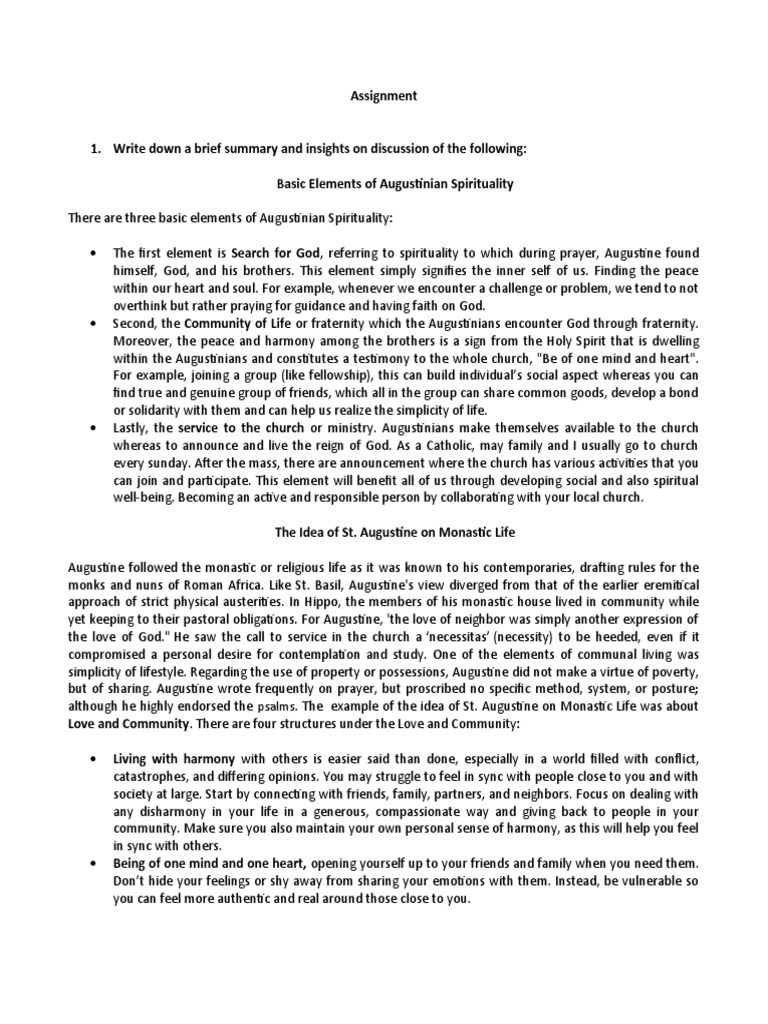 Assignment

1. Write down a brief summary and insights on discussion of the following:

Basic Elements of Augustinian Spirituality

There are three basic elements of Augustinian Spirituality:

• The first element is Search for God, referring to spirituality to which during prayer, Augustine found himself, God, and his brothers. This element simply signifies the inner self of us. Finding the peace within our heart and soul. For example, whenever we encounter a challenge or problem, we tend to not overthink but rather praying for guidance and having faith on God.
• Second, the Community of Life or fraternity which the Augustinians encounter God through fraternity. Moreover, the peace and harmony among the brothers is a sign from the Holy Spirit that is dwelling within the Augustinians and constitutes a testimony to the whole church, "Be of one mind and heart". For example, joining a group (like fellowship), this can build individual's social aspect whereas you can find true and genuine group of friends, which all in the group can share common goods, develop a bond or solidarity with them and can help us realize the simplicity of life.
• Lastly, the service to the church or ministry. Augustinians make themselves available to the church whereas to announce and live the reign of God. As a Catholic, may family and I usually go to church every sunday. After the mass, there are announcement where the church has various activities that you can join and participate. This element will benefit all of us through developing social and also spiritual well-being. Becoming an active and responsible person by collaborating with your local church.

The Idea of St. Augustine on Monastic Life

Augustine followed the monastic or religious life as it was known to his contemporaries, drafting rules for the monks and nuns of Roman Africa. Like St. Basil, Augustine's view diverged from that of the earlier eremitical approach of strict physical austerities. In Hippo, the members of his monastic house lived in community while yet keeping to their pastoral obligations. For Augustine, 'the love of neighbor was simply another expression of the love of God." He saw the call to service in the church a 'necessitas' (necessity) to be heeded, even if it compromised a personal desire for contemplation and study. One of the elements of communal living was simplicity of lifestyle. Regarding the use of property or possessions, Augustine did not make a virtue of poverty, but of sharing. Augustine wrote frequently on prayer, but proscribed no specific method, system, or posture; although he highly endorsed the psalms. The example of the idea of St. Augustine on Monastic Life was about Love and Community. There are four structures under the Love and Community:

• Living with harmony with others is easier said than done, especially in a world filled with conflict, catastrophes, and differing opinions. You may struggle to feel in sync with people close to you and with society at large. Start by connecting with friends, family, partners, and neighbors. Focus on dealing with any disharmony in your life in a generous, compassionate way and giving back to people in your community. Make sure you also maintain your own personal sense of harmony, as this will help you feel in sync with others.
• Being of one mind and one heart, opening yourself up to your friends and family when you need them. Don't hide your feelings or shy away from sharing your emotions with them. Instead, be vulnerable so you can feel more authentic and real around those close to you.